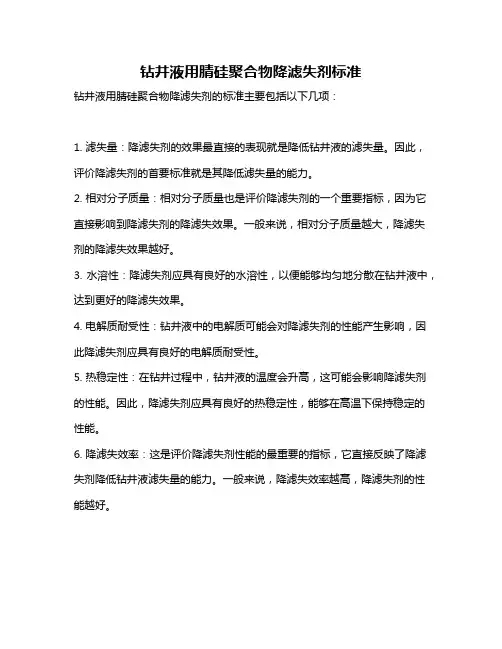 钻井液用腈硅聚合物降滤失剂标准

钻井液用腈硅聚合物降滤失剂的标准主要包括以下几项：

1. 滤失量：降滤失剂的效果最直接的表现就是降低钻井液的滤失量。因此，评价降滤失剂的首要标准就是其降低滤失量的能力。

2. 相对分子质量：相对分子质量也是评价降滤失剂的一个重要指标，因为它直接影响到降滤失剂的降滤失效果。一般来说，相对分子质量越大，降滤失剂的降滤失效果越好。

3. 水溶性：降滤失剂应具有良好的水溶性，以便能够均匀地分散在钻井液中，达到更好的降滤失效果。

4. 电解质耐受性：钻井液中的电解质可能会对降滤失剂的性能产生影响，因此降滤失剂应具有良好的电解质耐受性。

5. 热稳定性：在钻井过程中，钻井液的温度会升高，这可能会影响降滤失剂的性能。因此，降滤失剂应具有良好的热稳定性，能够在高温下保持稳定的性能。

6. 降滤失效率：这是评价降滤失剂性能的最重要的指标，它直接反映了降滤失剂降低钻井液滤失量的能力。一般来说，降滤失效率越高，降滤失剂的性能越好。